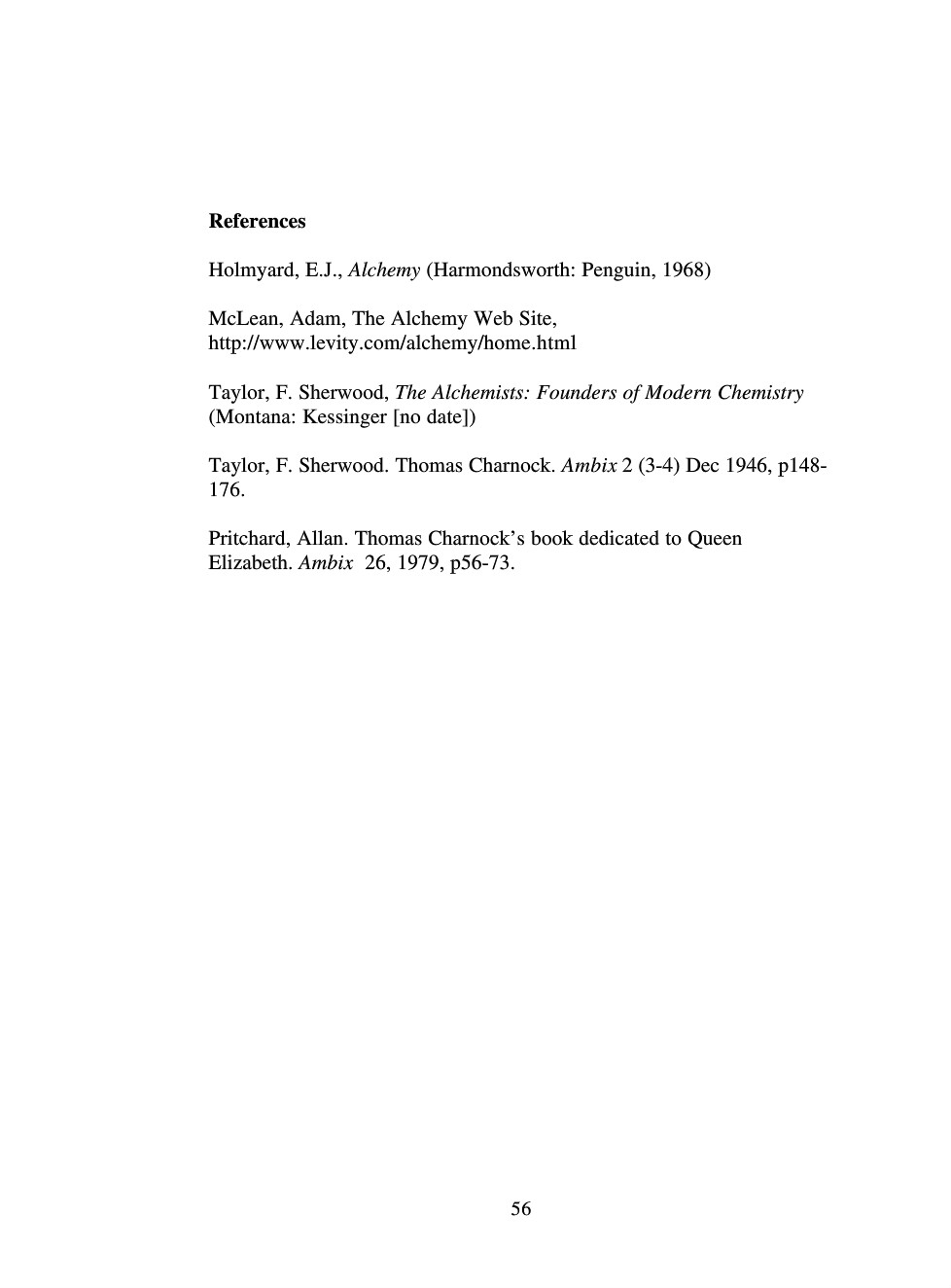 References

Holmyard, E.J., Alchemy (Harmondsworth: Penguin, 1968)

McLean, Adam, The Alchemy Web Site, http://www.levity.com/alchemy/home.html

Taylor, F. Sherwood, The Alchemists: Founders of Modern Chemistry (Montana: Kessinger [no date])

Taylor, F. Sherwood. Thomas Charnock. Ambix 2 (3-4) Dec 1946, p148-176.

Pritchard, Allan. Thomas Charnock's book dedicated to Queen Elizabeth. Ambix 26, 1979, p56-73.

56